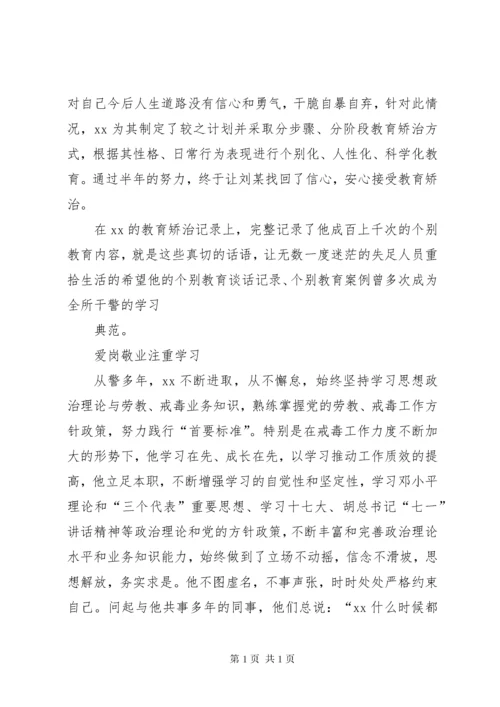 对自己今后人生道路没有信心和勇气，干脆自暴自弃，针对此情况，xx 为其制定了较之计划并采取分步骤、分阶段教育矫治方式，根据其性格、日常行为表现进行个别化、人性化、科学化教育。通过半年的努力，终于让刘某找回了信心，安心接受教育矫治。

在 xx 的教育矫治记录上，完整记录了他成百上千次的个别教育内容，就是这些真切的话语，让无数一度迷茫的失足人员重拾生活的希望他的个别教育谈话记录、个别教育案例曾多次成为全所干警的学习

典范。

爱岗敬业注重学习

从警多年，xx 不断进取，从不懈怠，始终坚持学习思想政治理论与劳教、戒毒业务知识，熟练掌握党的劳教、戒毒工作方针政策，努力践行“首要标准”。特别是在戒毒工作力度不断加大的形势下，他学习在先、成长在先，以学习推动工作质效的提高，他立足本职，不断增强学习的自觉性和坚定性，学习邓小平理论和“三个代表”重要思想、学习十七大、胡总书记“七一”讲话精神等政治理论和党的方针政策，不断丰富和完善政治理论水平和业务知识能力，始终做到了立场不动摇，信念不滑坡，思想解放，务实求是。他不图虚名，不事声张，时时处处严格约束自己。问起与他共事多年的同事，他们总说：“xx 什么时候都

第 1 页 共 1 页